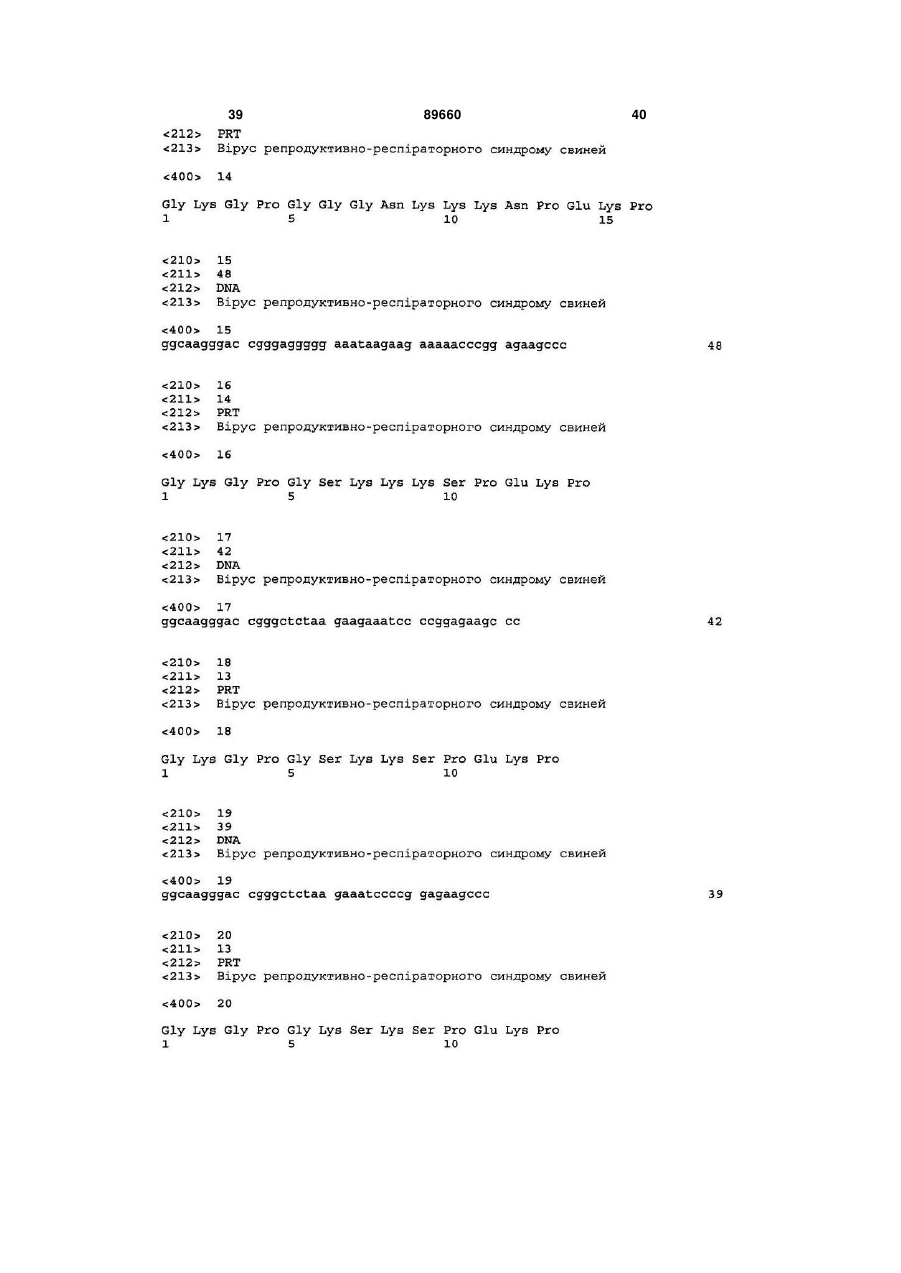 39 89660 40

<212> PRT
<213> Вірус репродуктивно-респіраторного синдрому свиней

<400> 14

Gly Lys Gly Pro Gly Gly Gly Asn Lys Lys Lys Asn Pro Glu Lys Pro
1 5 10 15

<210> 15
<211> 48
<212> DNA
<213> Вірус репродуктивно-респіраторного синдрому свиней

<400> 15
ggcaagggac cgggaggggg aaataagaag aaaaacccgg agaagccc 48

<210> 16
<211> 14
<212> PRT
<213> Вірус репродуктивно-респіраторного синдрому свиней

<400> 16

Gly Lys Gly Pro Gly Ser Lys Lys Lys Ser Pro Glu Lys Pro
1 5 10

<210> 17
<211> 42
<212> DNA
<213> Вірус репродуктивно-респіраторного синдрому свиней

<400> 17
ggcaagggac cgggctctaa gaagaaatcc ccggagaagc cc 42

<210> 18
<211> 13
<212> PRT
<213> Вірус репродуктивно-респіраторного синдрому свиней

<400> 18

Gly Lys Gly Pro Gly Ser Lys Lys Ser Pro Glu Lys Pro
1 5 10

<210> 19
<211> 39
<212> DNA
<213> Вірус репродуктивно-респіраторного синдрому свиней

<400> 19
ggcaagggac cgggctctaa gaaatccccg gagaagccc 39

<210> 20
<211> 13
<212> PRT
<213> Вірус репродуктивно-респіраторного синдрому свиней

<400> 20

Gly Lys Gly Pro Gly Lys Ser Lys Ser Pro Glu Lys Pro
1 5 10